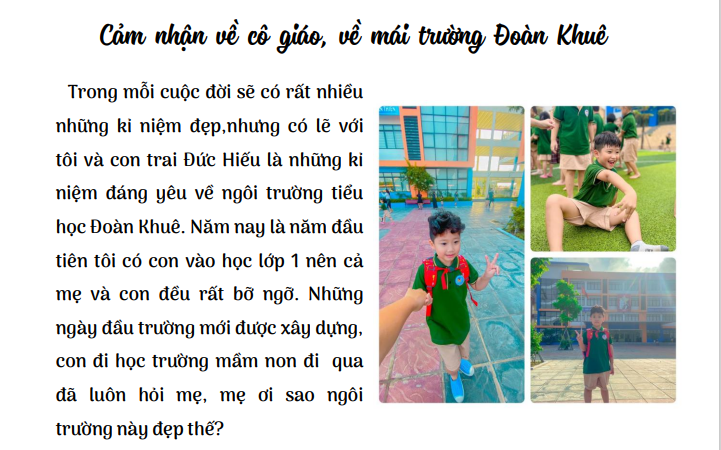 Cảm nhận về cô giáo, về mái trường Đoàn Khuê

Trong mỗi cuộc đời sẽ có rất nhiều những kỉ niệm đẹp,nhưng có lẽ với tôi và con trai Đức Hiếu là những kỉ niệm đáng yêu về ngôi trường tiểu học Đoàn Khuê. Năm nay là năm đầu tiên tôi có con vào học lớp 1 nên cả mẹ và con đều rất bỡ ngỡ. Những ngày đầu trường mới được xây dựng, con đi học trường mầm non đi qua đã luôn hỏi mẹ, mẹ ơi sao ngôi trường này đẹp thế?